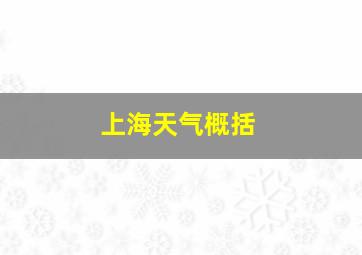 上海天气概括